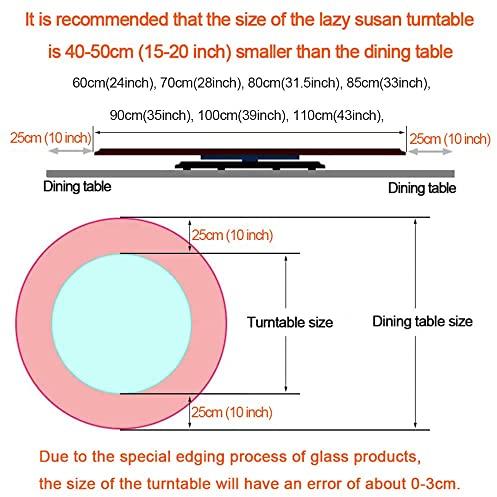 It is recommended that the size of the lazy susan turntable is 40-50cm (15-20 inch) smaller than the dining table

60cm(24inch), 70cm(28inch), 80cm(31.5inch), 85cm(33inch),

90cm(35inch), 100cm(39inch), 110cm(43inch),

25cm (10 inch)

25cm (10 inch)

Dining table

Dining table

25cm (10 inch)

Turntable size

Dining table size

25cm (10 inch)

Due to the special edging process of glass products, the size of the turntable will have an error of about 0-3cm.